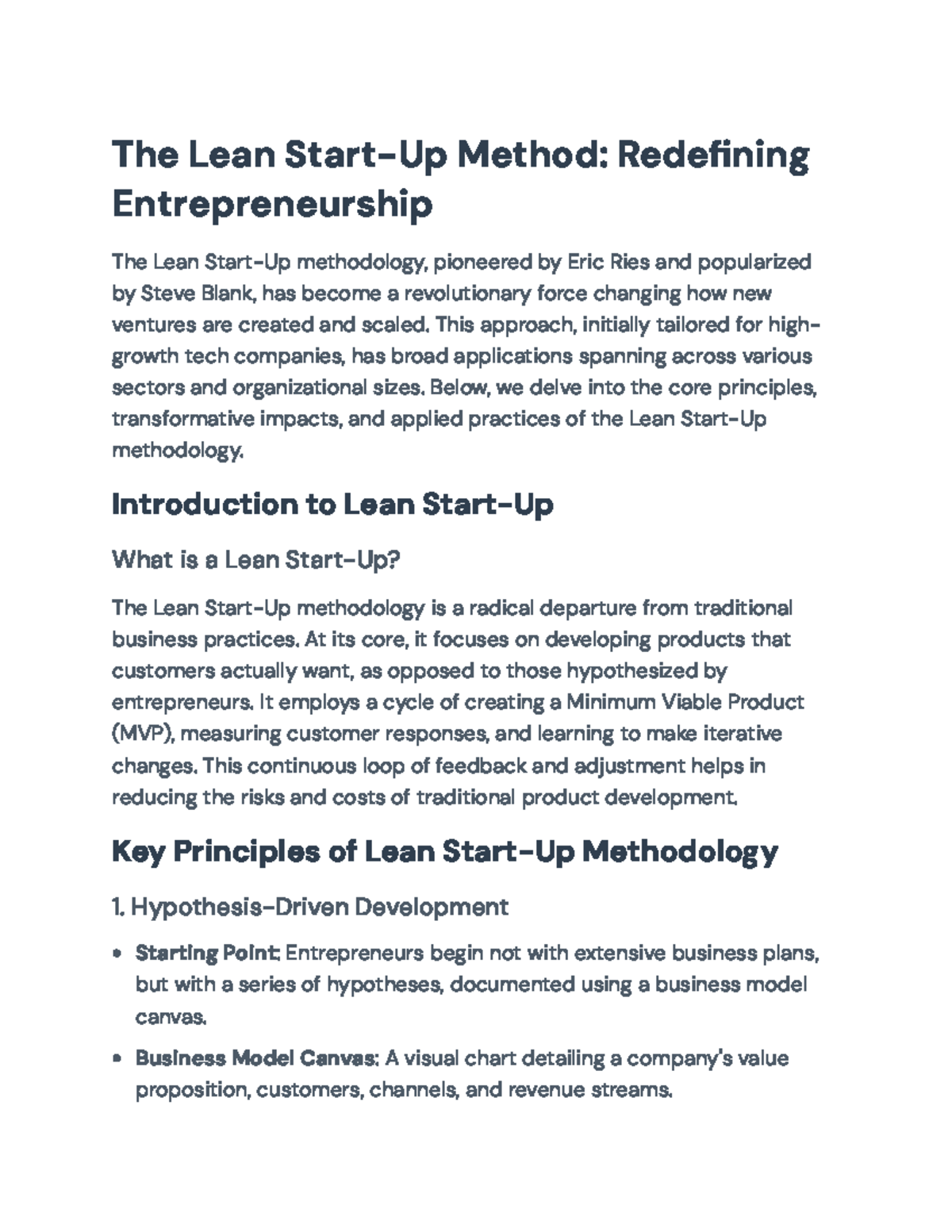 The Lean Start-Up Method: Redefining Entrepreneurship

The Lean Start-Up methodology, pioneered by Eric Ries and popularized by Steve Blank, has become a revolutionary force changing how new ventures are created and scaled. This approach, initially tailored for high-growth tech companies, has broad applications spanning across various sectors and organizational sizes. Below, we delve into the core principles, transformative impacts, and applied practices of the Lean Start-Up methodology.

Introduction to Lean Start-Up

What is a Lean Start-Up?

The Lean Start-Up methodology is a radical departure from traditional business practices. At its core, it focuses on developing products that customers actually want, as opposed to those hypothesized by entrepreneurs. It employs a cycle of creating a Minimum Viable Product (MVP), measuring customer responses, and learning to make iterative changes. This continuous loop of feedback and adjustment helps in reducing the risks and costs of traditional product development.

Key Principles of Lean Start-Up Methodology

1. Hypothesis-Driven Development

• Starting Point: Entrepreneurs begin not with extensive business plans, but with a series of hypotheses, documented using a business model canvas.

• Business Model Canvas: A visual chart detailing a company's value proposition, customers, channels, and revenue streams.